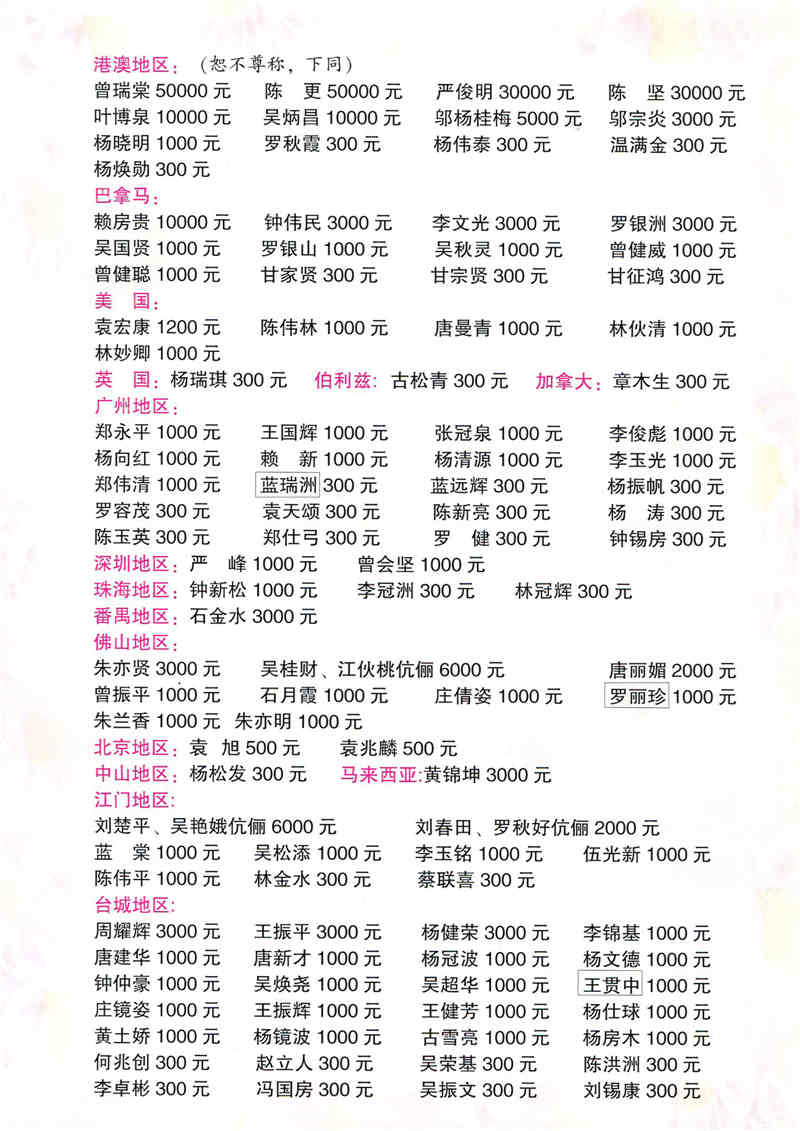 港澳地区：（恕不尊称，下同）
曾瑞棠 50000 元　陈　更 50000 元　严俊明 30000 元　陈　坚 30000 元
叶博泉 10000 元　吴炳昌 10000 元　邬杨桂梅 5000 元　邬宗炎 3000 元
杨晓明 1000 元　罗秋霞 300 元　杨伟泰 300 元　温满金 300 元
杨焕勋 300 元
巴拿马：
赖房贵 10000 元　钟伟民 3000 元　李文光 3000 元　罗银洲 3000 元
吴国贤 1000 元　罗银山 1000 元　吴秋灵 1000 元　曾健威 1000 元
曾健聪 1000 元　甘家贤 300 元　甘宗贤 300 元　甘征鸿 300 元
美　国：
袁宏康 1200 元　陈伟林 1000 元　唐曼青 1000 元　林伙清 1000 元
林妙卿 1000 元
英　国：杨瑞琪 300 元　伯利兹：古松青 300 元　加拿大：章木生 300 元
广州地区：
郑永平 1000 元　王国辉 1000 元　张冠泉 1000 元　李俊彪 1000 元
杨向红 1000 元　赖　新 1000 元　杨清源 1000 元　李玉光 1000 元
郑伟清 1000 元　蓝瑞洲 300 元　蓝远辉 300 元　杨振帆 300 元
罗容茂 300 元　袁天颂 300 元　陈新亮 300 元　杨　涛 300 元
陈玉英 300 元　郑仕弓 300 元　罗　健 300 元　钟锡房 300 元
深圳地区：严　峰 1000 元　曾会坚 1000 元
珠海地区：钟新松 1000 元　李冠洲 300 元　林冠辉 300 元
番禺地区：石金水 3000 元
佛山地区：
朱亦贤 3000 元　吴桂财、江伙桃伉俪 6000 元　唐丽媚 2000 元
曾振平 1000 元　石月霞 1000 元　庄倩姿 1000 元　罗丽珍 1000 元
朱兰香 1000 元　朱亦明 1000 元
北京地区：袁　旭 500 元　袁兆麟 500 元
中山地区：杨松发 300 元　马来西亚:黄锦坤 3000 元
江门地区:
刘楚平、吴艳娥伉俪 6000 元　刘春田、罗秋好伉俪 2000 元
蓝　棠 1000 元　吴松添 1000 元　李玉铭 1000 元　伍光新 1000 元
陈伟平 1000 元　林金水 300 元　蔡联喜 300 元
台城地区:
周耀辉 3000 元　王振平 3000 元　杨健荣 3000 元　李锦基 1000 元
唐建华 1000 元　唐新才 1000 元　杨冠波 1000 元　杨文德 1000 元
钟仲豪 1000 元　吴焕尧 1000 元　吴超华 1000 元　王贯中 1000 元
庄镜姿 1000 元　王振辉 1000 元　王健芳 1000 元　杨仕球 1000 元
黄土娇 1000 元　杨镜波 1000 元　古雪亮 1000 元　杨房木 1000 元
何兆创 300 元　赵立人 300 元　吴荣基 300 元　陈洪洲 300 元
李卓彬 300 元　冯国房 300 元　吴振文 300 元　刘锡康 300 元